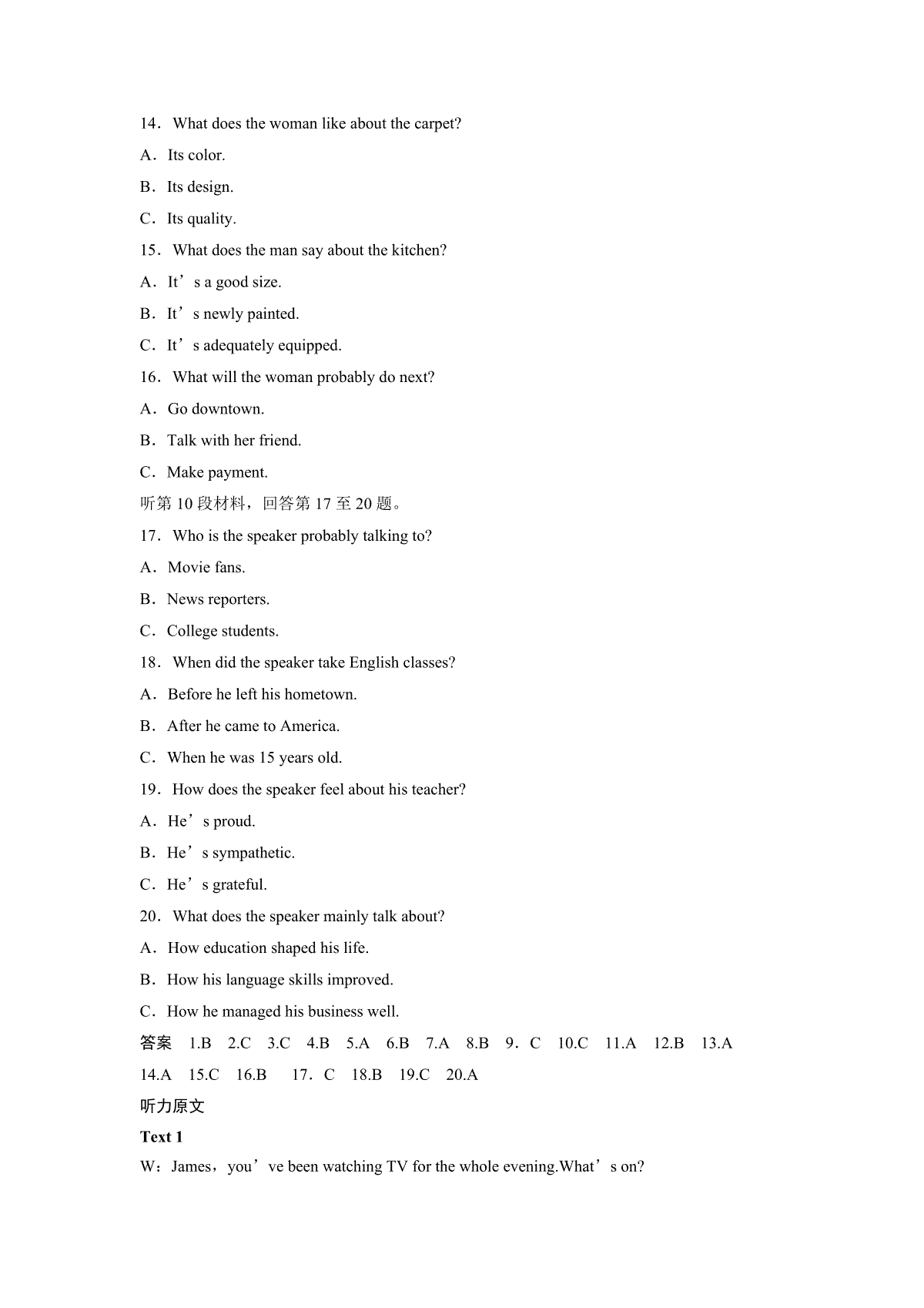 14．What does the woman like about the carpet?

A．Its color.

B．Its design.

C．Its quality.

15．What does the man say about the kitchen?

A．It's a good size.

B．It's newly painted.

C．It's adequately equipped.

16．What will the woman probably do next?

A．Go downtown.

B．Talk with her friend.

C．Make payment.

听第10段材料，回答第17至20题。

17．Who is the speaker probably talking to?

A．Movie fans.

B．News reporters.

C．College students.

18．When did the speaker take English classes?

A．Before he left his hometown.

B．After he came to America.

C．When he was 15 years old.

19．How does the speaker feel about his teacher?

A．He's proud.

B．He's sympathetic.

C．He's grateful.

20．What does the speaker mainly talk about?

A．How education shaped his life.

B．How his language skills improved.

C．How he managed his business well.

答案 1.B 2.C 3.C 4.B 5.A 6.B 7.A 8.B 9．C 10.C 11.A 12.B 13.A 14.A 15.C 16.B 17．C 18.B 19.C 20.A

听力原文

Text 1

W：James，you've been watching TV for the whole evening.What's on?